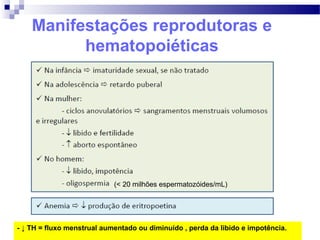 Manifestações reprodutoras e hematopoiéticas

✓ Na infância ⇨ imaturidade sexual, se não tratado

✓ Na adolescência ⇨ retardo puberal

✓ Na mulher:

- ciclos anovulatórios ⇨ sangramentos menstruais volumosos e irregulares

- ↓ libido e fertilidade

- ↑ aborto espontâneo

✓ No homem:

- ↓ libido, impotência

- oligospermia (< 20 milhões espermatozóides/mL)

✓ Anemia ⇨ ↓ produção de eritropoetina

- ↓ TH = fluxo menstrual aumentado ou diminuído , perda da libido e impotência.